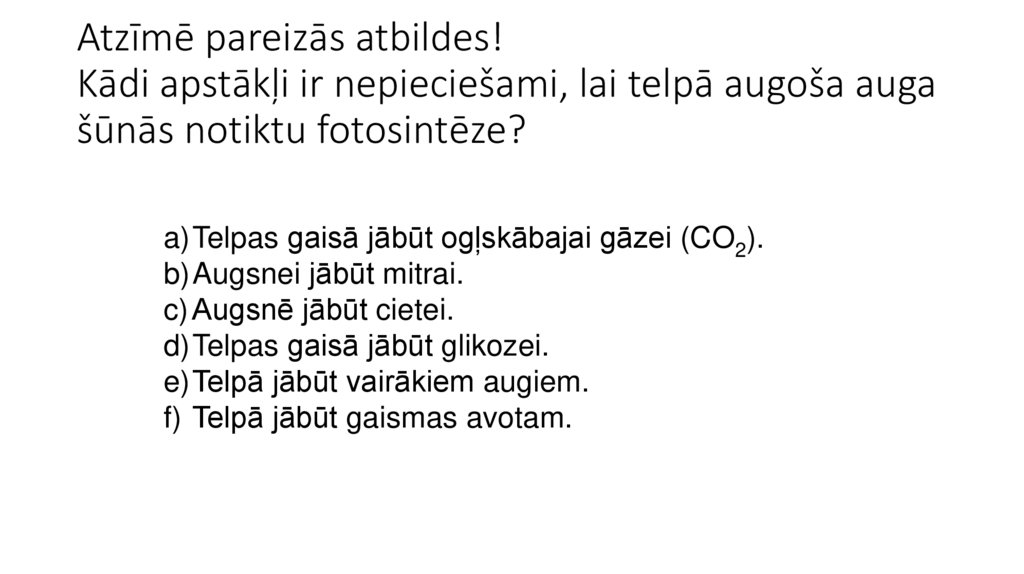 Atzīmē pareizās atbildes!
Kādi apstākļi ir nepieciešami, lai telpā augoša auga šūnās notiktu fotosintēze?

a) Telpas gaisā jābūt ogļskābajai gāzei ($CO_2$).
b) Augsnei jābūt mitrai.
c) Augsnē jābūt cietei.
d) Telpas gaisā jābūt glikozei.
e) Telpā jābūt vairākiem augiem.
f) Telpā jābūt gaismas avotam.